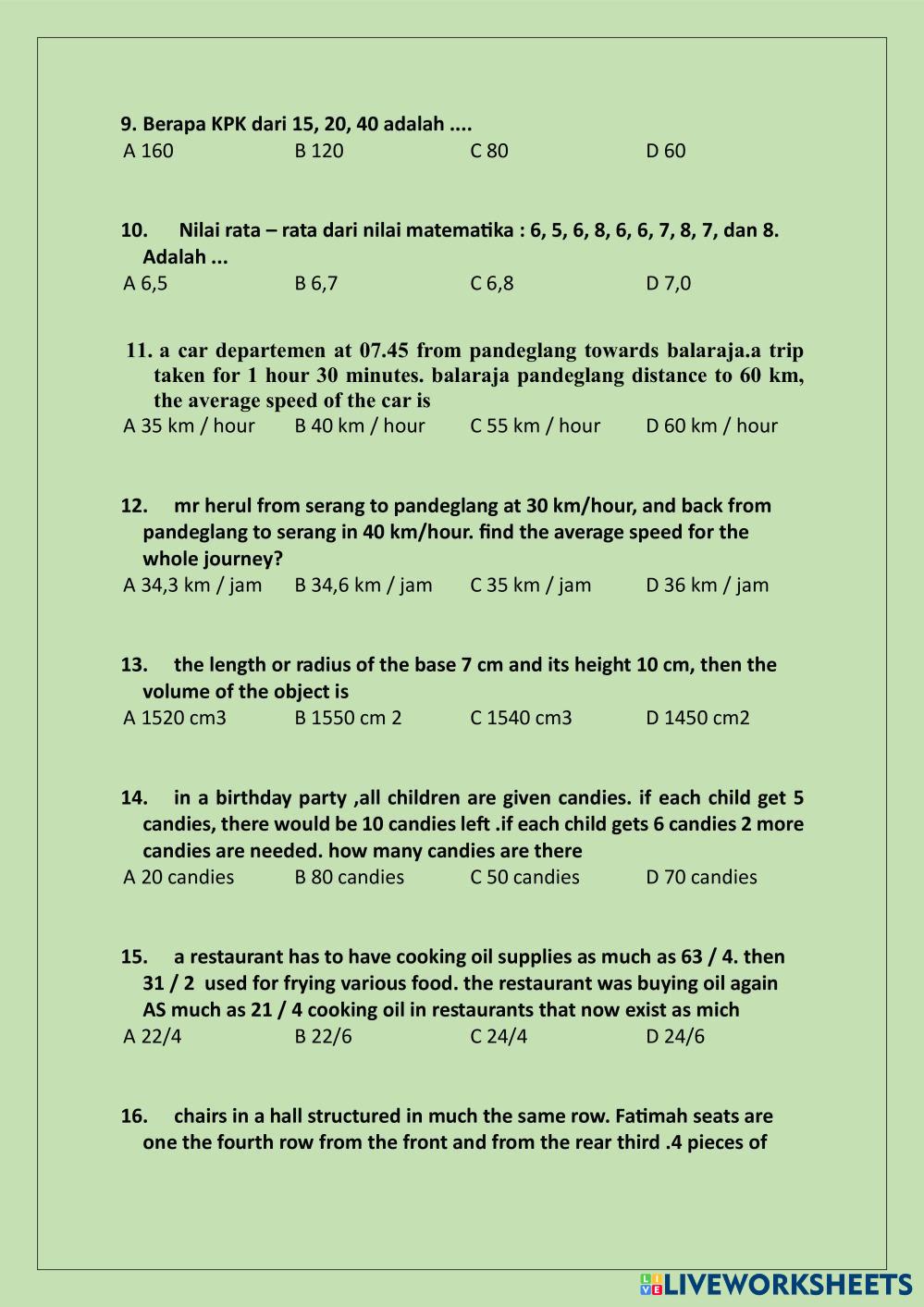 9. Berapa KPK dari 15, 20, 40 adalah ....
A 160 B 120 C 80 D 60

10. Nilai rata – rata dari nilai matematika : 6, 5, 6, 8, 6, 6, 7, 8, 7, dan 8. Adalah ...
A 6,5 B 6,7 C 6,8 D 7,0

11. a car departemen at 07.45 from pandeglang towards balaraja.a trip taken for 1 hour 30 minutes. balaraja pandeglang distance to 60 km, the average speed of the car is
A 35 km / hour B 40 km / hour C 55 km / hour D 60 km / hour

12. mr herul from serang to pandeglang at 30 km/hour, and back from pandeglang to serang in 40 km/hour. find the average speed for the whole journey?
A 34,3 km / jam B 34,6 km / jam C 35 km / jam D 36 km / jam

13. the length or radius of the base 7 cm and its height 10 cm, then the volume of the object is
A 1520 cm3 B 1550 cm 2 C 1540 cm3 D 1450 cm2

14. in a birthday party ,all children are given candies. if each child get 5 candies, there would be 10 candies left .if each child gets 6 candies 2 more candies are needed. how many candies are there
A 20 candies B 80 candies C 50 candies D 70 candies

15. a restaurant has to have cooking oil supplies as much as 63 / 4. then 31 / 2 used for frying various food. the restaurant was buying oil again AS much as 21 / 4 cooking oil in restaurants that now exist as mich
A 22/4 B 22/6 C 24/4 D 24/6

16. chairs in a hall structured in much the same row. Fatimah seats are one the fourth row from the front and from the rear third .4 pieces of

LIVEWORKSHEETS